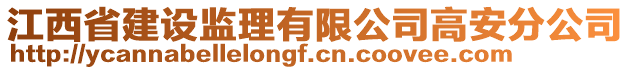 江西省建设监理有限公司高安分公司
http://ycannabellelongf.cn.coovee.com